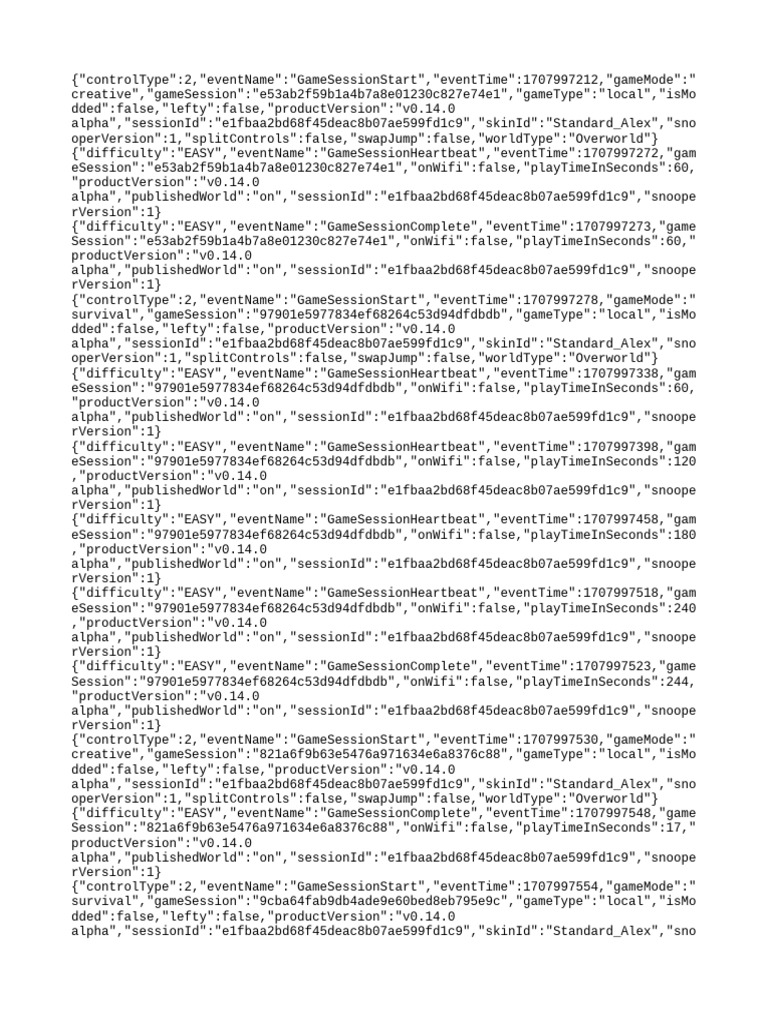 {"controlType":2,"eventName":"GameSessionStart","eventTime":1707997212,"gameMode":"creative","gameSession":"e53ab2f59b1a4b7a8e01230c827e74e1","gameType":"local","isModded":false,"lefty":false,"productVersion":"v0.14.0 alpha","sessionId":"e1fbaa2bd68f45deac8b07ae599fd1c9","skinId":"Standard_Alex","snooperVersion":1,"splitControls":false,"swapJump":false,"worldType":"Overworld"}
{"difficulty":"EASY","eventName":"GameSessionHeartbeat","eventTime":1707997272,"gameSession":"e53ab2f59b1a4b7a8e01230c827e74e1","onWifi":false,"playTimeInSeconds":60,"productVersion":"v0.14.0 alpha","publishedWorld":"on","sessionId":"e1fbaa2bd68f45deac8b07ae599fd1c9","snooperVersion":1}
{"difficulty":"EASY","eventName":"GameSessionComplete","eventTime":1707997273,"gameSession":"e53ab2f59b1a4b7a8e01230c827e74e1","onWifi":false,"playTimeInSeconds":60,"productVersion":"v0.14.0 alpha","publishedWorld":"on","sessionId":"e1fbaa2bd68f45deac8b07ae599fd1c9","snooperVersion":1}
{"controlType":2,"eventName":"GameSessionStart","eventTime":1707997278,"gameMode":"survival","gameSession":"97901e5977834ef68264c53d94dfdbdb","gameType":"local","isModded":false,"lefty":false,"productVersion":"v0.14.0 alpha","sessionId":"e1fbaa2bd68f45deac8b07ae599fd1c9","skinId":"Standard_Alex","snooperVersion":1,"splitControls":false,"swapJump":false,"worldType":"Overworld"}
{"difficulty":"EASY","eventName":"GameSessionHeartbeat","eventTime":1707997338,"gameSession":"97901e5977834ef68264c53d94dfdbdb","onWifi":false,"playTimeInSeconds":60,"productVersion":"v0.14.0 alpha","publishedWorld":"on","sessionId":"e1fbaa2bd68f45deac8b07ae599fd1c9","snooperVersion":1}
{"difficulty":"EASY","eventName":"GameSessionHeartbeat","eventTime":1707997398,"gameSession":"97901e5977834ef68264c53d94dfdbdb","onWifi":false,"playTimeInSeconds":120,"productVersion":"v0.14.0 alpha","publishedWorld":"on","sessionId":"e1fbaa2bd68f45deac8b07ae599fd1c9","snooperVersion":1}
{"difficulty":"EASY","eventName":"GameSessionHeartbeat","eventTime":1707997458,"gameSession":"97901e5977834ef68264c53d94dfdbdb","onWifi":false,"playTimeInSeconds":180,"productVersion":"v0.14.0 alpha","publishedWorld":"on","sessionId":"e1fbaa2bd68f45deac8b07ae599fd1c9","snooperVersion":1}
{"difficulty":"EASY","eventName":"GameSessionHeartbeat","eventTime":1707997518,"gameSession":"97901e5977834ef68264c53d94dfdbdb","onWifi":false,"playTimeInSeconds":240,"productVersion":"v0.14.0 alpha","publishedWorld":"on","sessionId":"e1fbaa2bd68f45deac8b07ae599fd1c9","snooperVersion":1}
{"difficulty":"EASY","eventName":"GameSessionComplete","eventTime":1707997523,"gameSession":"97901e5977834ef68264c53d94dfdbdb","onWifi":false,"playTimeInSeconds":244,"productVersion":"v0.14.0 alpha","publishedWorld":"on","sessionId":"e1fbaa2bd68f45deac8b07ae599fd1c9","snooperVersion":1}
{"controlType":2,"eventName":"GameSessionStart","eventTime":1707997530,"gameMode":"creative","gameSession":"821a6f9b63e5476a971634e6a8376c88","gameType":"local","isModded":false,"lefty":false,"productVersion":"v0.14.0 alpha","sessionId":"e1fbaa2bd68f45deac8b07ae599fd1c9","skinId":"Standard_Alex","snooperVersion":1,"splitControls":false,"swapJump":false,"worldType":"Overworld"}
{"difficulty":"EASY","eventName":"GameSessionComplete","eventTime":1707997548,"gameSession":"821a6f9b63e5476a971634e6a8376c88","onWifi":false,"playTimeInSeconds":17,"productVersion":"v0.14.0 alpha","publishedWorld":"on","sessionId":"e1fbaa2bd68f45deac8b07ae599fd1c9","snooperVersion":1}
{"controlType":2,"eventName":"GameSessionStart","eventTime":1707997554,"gameMode":"survival","gameSession":"9cba64fab9db4ade9e60bed8eb795e9c","gameType":"local","isModded":false,"lefty":false,"productVersion":"v0.14.0 alpha","sessionId":"e1fbaa2bd68f45deac8b07ae599fd1c9","skinId":"Standard_Alex","sno